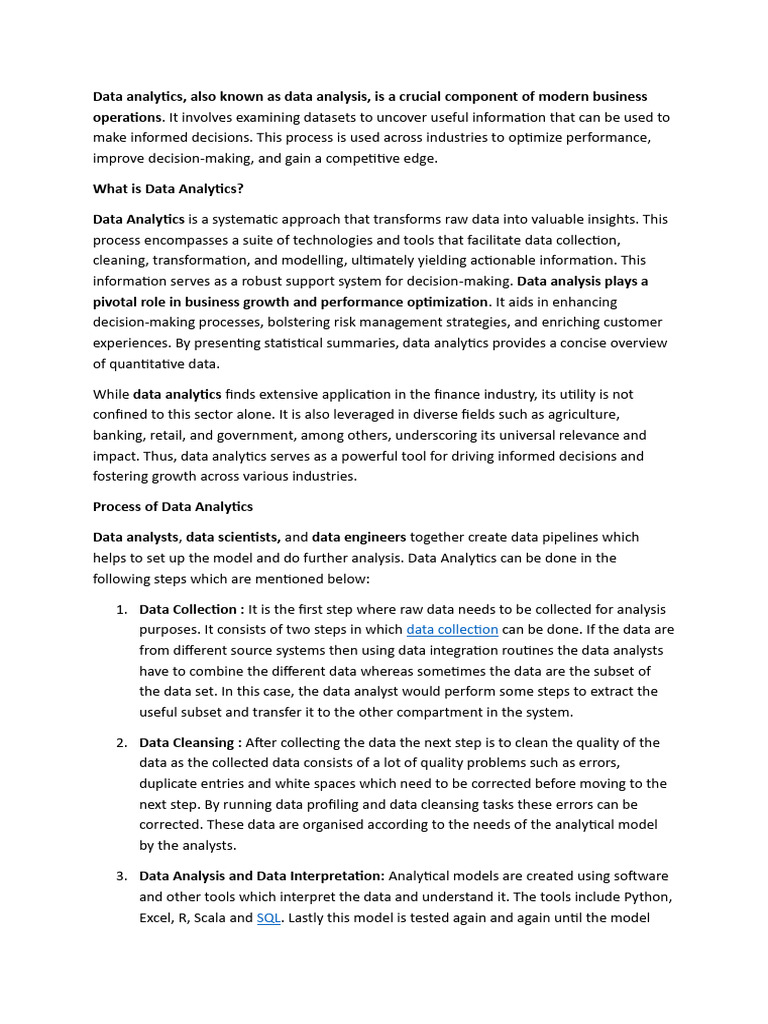 Data analytics, also known as data analysis, is a crucial component of modern business operations. It involves examining datasets to uncover useful information that can be used to make informed decisions. This process is used across industries to optimize performance, improve decision-making, and gain a competitive edge.

What is Data Analytics?

Data Analytics is a systematic approach that transforms raw data into valuable insights. This process encompasses a suite of technologies and tools that facilitate data collection, cleaning, transformation, and modelling, ultimately yielding actionable information. This information serves as a robust support system for decision-making. Data analysis plays a pivotal role in business growth and performance optimization. It aids in enhancing decision-making processes, bolstering risk management strategies, and enriching customer experiences. By presenting statistical summaries, data analytics provides a concise overview of quantitative data.

While data analytics finds extensive application in the finance industry, its utility is not confined to this sector alone. It is also leveraged in diverse fields such as agriculture, banking, retail, and government, among others, underscoring its universal relevance and impact. Thus, data analytics serves as a powerful tool for driving informed decisions and fostering growth across various industries.

Process of Data Analytics

Data analysts, data scientists, and data engineers together create data pipelines which helps to set up the model and do further analysis. Data Analytics can be done in the following steps which are mentioned below:

1. Data Collection : It is the first step where raw data needs to be collected for analysis purposes. It consists of two steps in which data collection can be done. If the data are from different source systems then using data integration routines the data analysts have to combine the different data whereas sometimes the data are the subset of the data set. In this case, the data analyst would perform some steps to extract the useful subset and transfer it to the other compartment in the system.

2. Data Cleansing : After collecting the data the next step is to clean the quality of the data as the collected data consists of a lot of quality problems such as errors, duplicate entries and white spaces which need to be corrected before moving to the next step. By running data profiling and data cleansing tasks these errors can be corrected. These data are organised according to the needs of the analytical model by the analysts.

3. Data Analysis and Data Interpretation: Analytical models are created using software and other tools which interpret the data and understand it. The tools include Python, Excel, R, Scala and SQL. Lastly this model is tested again and again until the model